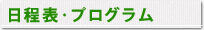 日程表・プログラム